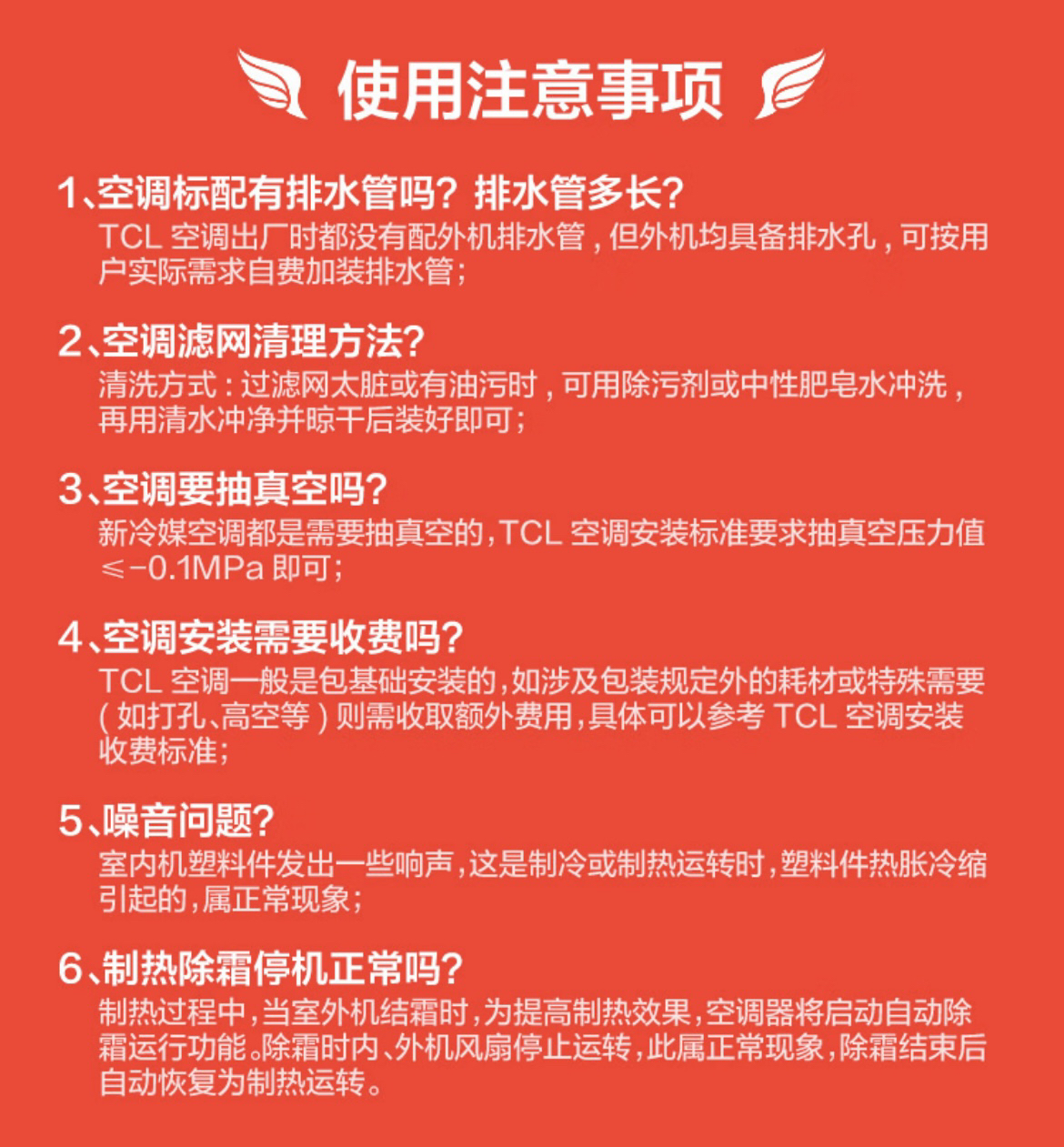 使用注意事项

1、空调标配有排水管吗？排水管多长？
TCL空调出厂时都没有配外机排水管，但外机均具备排水孔，可按用户实际需求自费加装排水管；

2、空调滤网清理方法？
清洗方式：过滤网太脏或有油污时，可用除污剂或中性肥皂水冲洗，再用清水冲净并晾干后装好即可；

3、空调要抽真空吗？
新冷媒空调都是需要抽真空的，TCL空调安装标准要求抽真空压力值≤-0.1MPa即可；

4、空调安装需要收费吗？
TCL空调一般是包基础安装的，如涉及包装规定外的耗材或特殊需要（如打孔、高空等）则需收取额外费用，具体可以参考TCL空调安装收费标准；

5、噪音问题？
室内机塑料件发出一些响声，这是制冷或制热运转时，塑料件热胀冷缩引起的，属正常现象；

6、制热除霜停机正常吗？
制热过程中，当室外机结霜时，为提高制热效果，空调器将启动自动除霜运行功能。除霜时内、外机风扇停止运转，此属正常现象，除霜结束后自动恢复为制热运转。